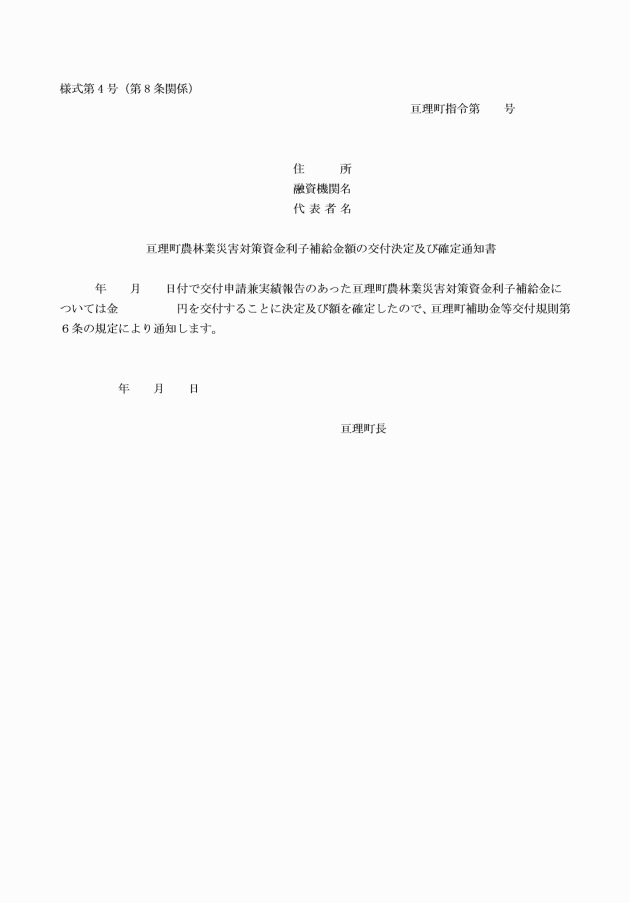 様式第４号（第８条関係）

亘理町指令第　　号

住　　所
融資機関名
代 表 者 名

亘理町農林業災害対策資金利子補給金額の交付決定及び確定通知書

年　　月　　日付で交付申請兼実績報告のあった亘理町農林業災害対策資金利子補給金については金　　　　　円を交付することに決定及び額を確定したので、亘理町補助金等交付規則第６条の規定により通知します。

年　　月　　日

亘理町長